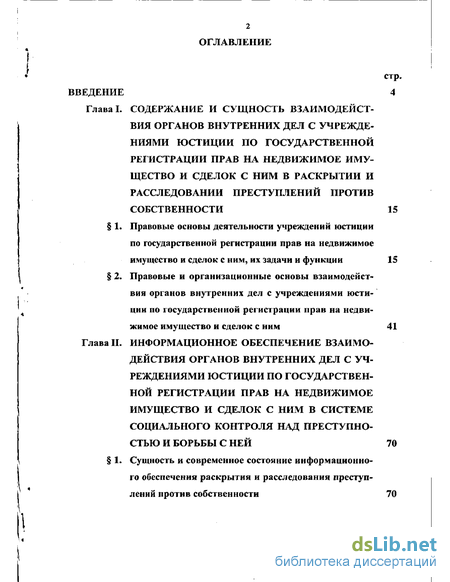 2

ОГЛАВЛЕНИЕ

стр.

ВВЕДЕНИЕ 4

Глава I. СОДЕРЖАНИЕ И СУЩНОСТЬ ВЗАИМОДЕЙСТВИЯ ОРГАНОВ ВНУТРЕННИХ ДЕЛ С УЧРЕЖДЕНИЯМИ ЮСТИЦИИ ПО ГОСУДАРСТВЕННОЙ РЕГИСТРАЦИИ ПРАВ НА НЕДВИЖИМОЕ ИМУЩЕСТВО И СДЕЛОК С НИМ В РАСКРЫТИИ И РАССЛЕДОВАНИИ ПРЕСТУПЛЕНИЙ ПРОТИВ СОБСТВЕННОСТИ 15

§ 1. Правовые основы деятельности учреждений юстиции по государственной регистрации прав на недвижимое имущество и сделок с ним, их задачи и функции 15

§ 2. Правовые и организационные основы взаимодействия органов внутренних дел с учреждениями юстиции по государственной регистрации прав на недвижимое имущество и сделок с ним 41

Глава II. ИНФОРМАЦИОННОЕ ОБЕСПЕЧЕНИЕ ВЗАИМОДЕЙСТВИЯ ОРГАНОВ ВНУТРЕННИХ ДЕЛ С УЧРЕЖДЕНИЯМИ ЮСТИЦИИ ПО ГОСУДАРСТВЕННОЙ РЕГИСТРАЦИИ ПРАВ НА НЕДВИЖИМОЕ ИМУЩЕСТВО И СДЕЛОК С НИМ В СИСТЕМЕ СОЦИАЛЬНОГО КОНТРОЛЯ НАД ПРЕСТУПНОСТЬЮ И БОРЬБЫ С НЕЙ 70

§ 1. Сущность и современное состояние информационного обеспечения раскрытия и расследования преступлений против собственности 70

dsLib.net
библиотека диссертаций